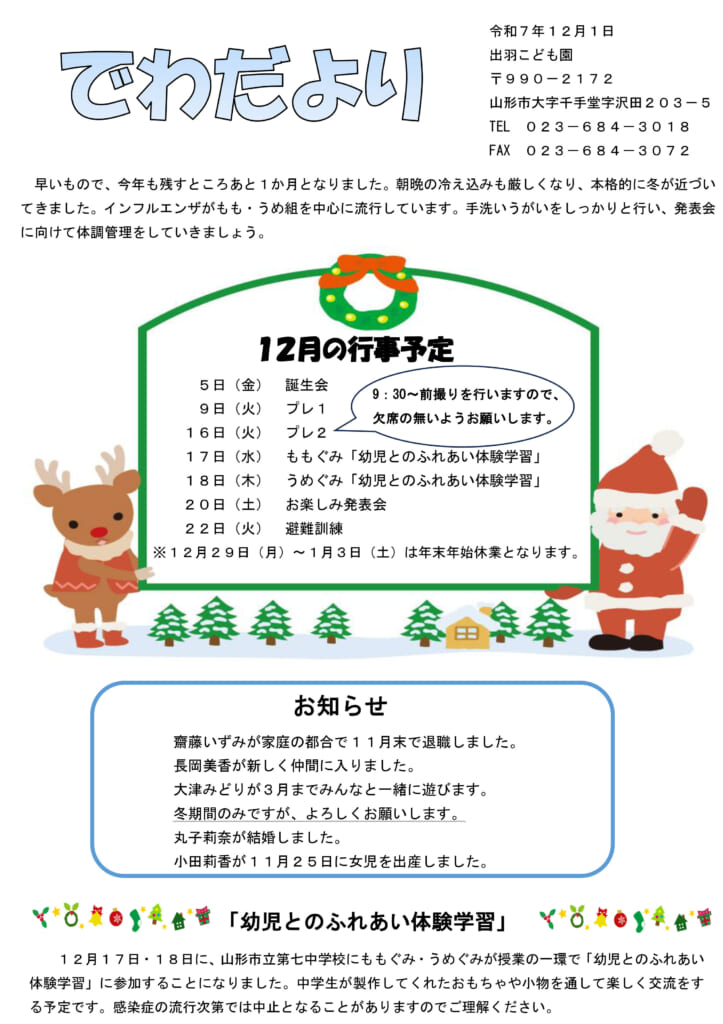 でわだより

令和７年１２月１日
出羽こども園
〒９９０－２１７２
山形市大字千手堂字沢田２０３－５
TEL　０２３－６８４－３０１８
FAX　０２３－６８４－３０７２

早いもので、今年も残すところあと１か月となりました。朝晩の冷え込みも厳しくなり、本格的に冬が近づいてきました。インフルエンザがもも・うめ組を中心に流行しています。手洗いうがいをしっかりと行い、発表会に向けて体調管理をしていきましょう。

12月の行事予定

５日（金）　誕生会
９日（火）　プレ１
１６日（火）　プレ２
１７日（水）　ももぐみ「幼児とのふれあい体験学習」
１８日（木）　うめぐみ「幼児とのふれあい体験学習」
２０日（土）　お楽しみ発表会
２２日（火）　避難訓練
※１２月２９日（月）～１月３日（土）は年末年始休業となります。

9：30～前撮りを行いますので、欠席の無いようお願いします。

お知らせ

齋藤いずみが家庭の都合で１１月末で退職しました。
長岡美香が新しく仲間に入りました。
大津みどりが３月までみんなと一緒に遊びます。
冬期間のみですが、よろしくお願いします。
丸子莉奈が結婚しました。
小田莉香が１１月２５日に女児を出産しました。

「幼児とのふれあい体験学習」

１２月１７日・１８日に、山形市立第七中学校にももぐみ・うめぐみが授業の一環で「幼児とのふれあい体験学習」に参加することになりました。中学生が製作してくれたおもちゃや小物を通して楽しく交流をする予定です。感染症の流行次第では中止となることがありますのでご理解ください。